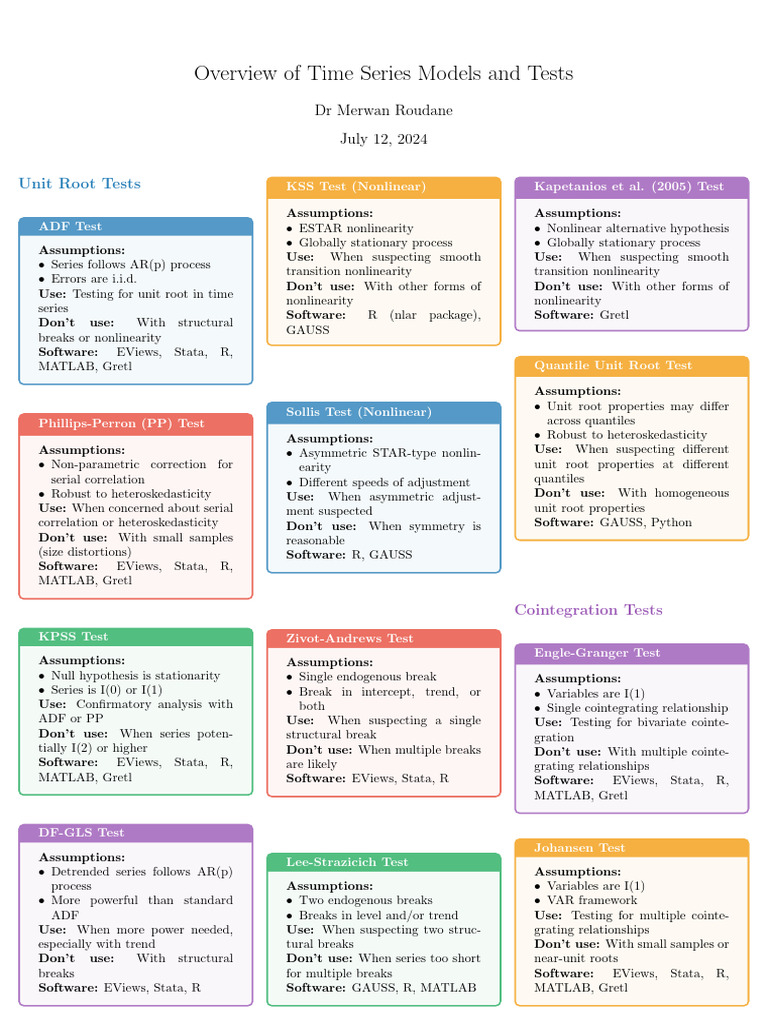 Overview of Time Series Models and Tests

Dr Merwan Roudane

July 12, 2024

Unit Root Tests

ADF Test

Assumptions:
• Series follows AR(p) process
• Errors are i.i.d.
Use: Testing for unit root in time series
Don't use: With structural breaks or nonlinearity
Software: EViews, Stata, R, MATLAB, Gretl

Phillips-Perron (PP) Test

Assumptions:
• Non-parametric correction for serial correlation
• Robust to heteroskedasticity
Use: When concerned about serial correlation or heteroskedasticity
Don't use: With small samples (size distortions)
Software: EViews, Stata, R, MATLAB, Gretl

KPSS Test

Assumptions:
• Null hypothesis is stationarity
• Series is I(0) or I(1)
Use: Confirmatory analysis with ADF or PP
Don't use: When series potentially I(2) or higher
Software: EViews, Stata, R, MATLAB, Gretl

DF-GLS Test

Assumptions:
• Detrended series follows AR(p) process
• More powerful than standard ADF
Use: When more power needed, especially with trend
Don't use: With structural breaks
Software: EViews, Stata, R

KSS Test (Nonlinear)

Assumptions:
• ESTAR nonlinearity
• Globally stationary process
Use: When suspecting smooth transition nonlinearity
Don't use: With other forms of nonlinearity
Software: R (nlar package), GAUSS

Sollis Test (Nonlinear)

Assumptions:
• Asymmetric STAR-type nonlinearity
• Different speeds of adjustment
Use: When asymmetric adjustment suspected
Don't use: When symmetry is reasonable
Software: R, GAUSS

Zivot-Andrews Test

Assumptions:
• Single endogenous break
• Break in intercept, trend, or both
Use: When suspecting a single structural break
Don't use: When multiple breaks are likely
Software: EViews, Stata, R

Lee-Strazicich Test

Assumptions:
• Two endogenous breaks
• Breaks in level and/or trend
Use: When suspecting two structural breaks
Don't use: When series too short for multiple breaks
Software: GAUSS, R, MATLAB

Kapetanios et al. (2005) Test

Assumptions:
• Nonlinear alternative hypothesis
• Globally stationary process
Use: When suspecting smooth transition nonlinearity
Don't use: With other forms of nonlinearity
Software: Gretl

Quantile Unit Root Test

Assumptions:
• Unit root properties may differ across quantiles
• Robust to heteroskedasticity
Use: When suspecting different unit root properties at different quantiles
Don't use: With homogeneous unit root properties
Software: GAUSS, Python

Cointegration Tests

Engle-Granger Test

Assumptions:
• Variables are I(1)
• Single cointegrating relationship
Use: Testing for bivariate cointegration
Don't use: With multiple cointegrating relationships
Software: EViews, Stata, R, MATLAB, Gretl

Johansen Test

Assumptions:
• Variables are I(1)
• VAR framework
Use: Testing for multiple cointegrating relationships
Don't use: With small samples or near-unit roots
Software: EViews, Stata, R, MATLAB, Gretl